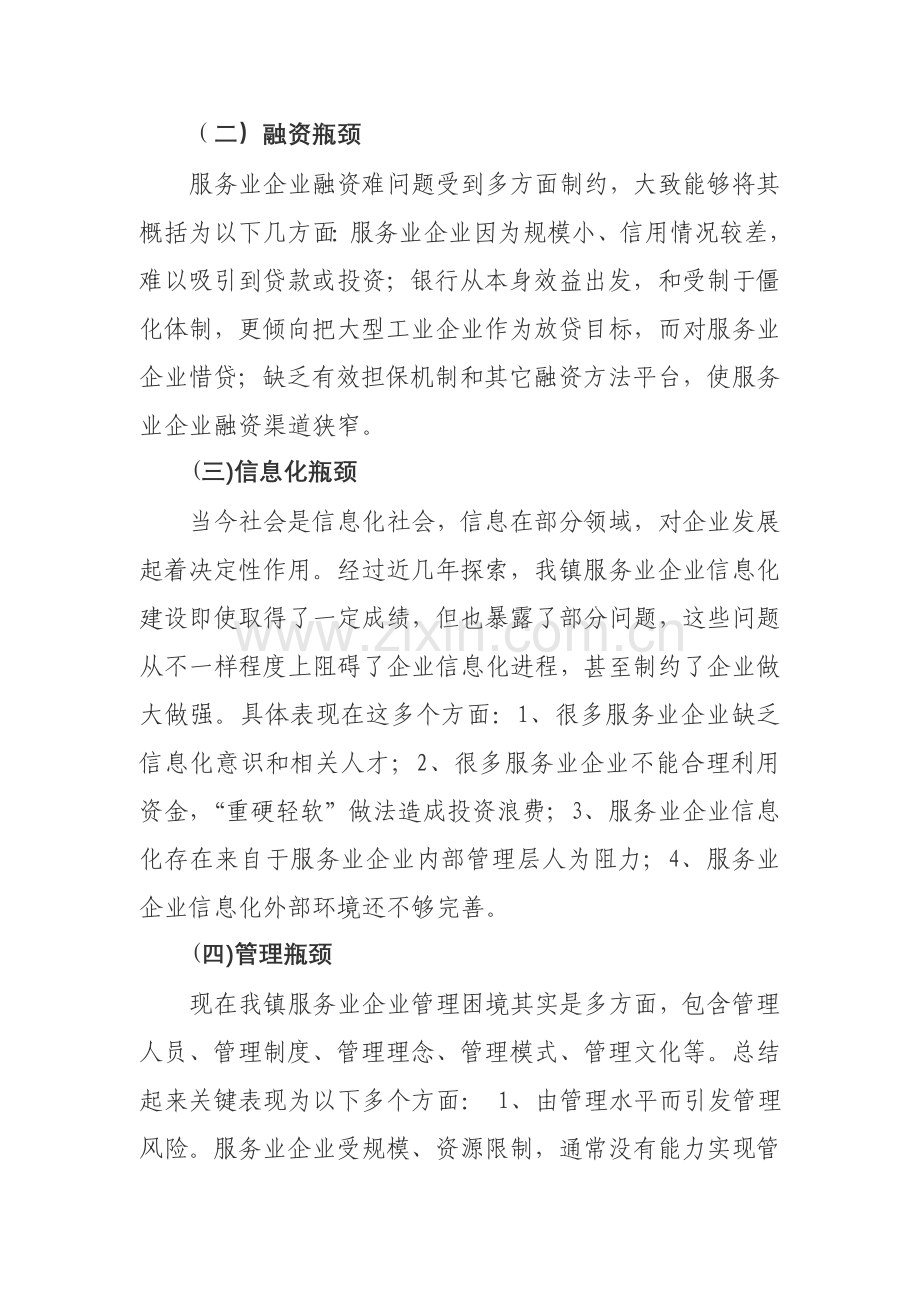 （二）融资瓶颈

服务业企业融资难问题受到多方面制约，大致能够将其概括为以下几方面：服务业企业因为规模小、信用情况较差，难以吸引到贷款或投资；银行从本身效益出发，和受制于僵化体制，更倾向把大型工业企业作为放贷目标，而对服务业企业惜贷；缺乏有效担保机制和其它融资方法平台，使服务业企业融资渠道狭窄。

(三)信息化瓶颈

当今社会是信息化社会，信息在部分领域，对企业发展起着决定性作用。经过近几年探索，我镇服务业企业信息化建设即使取得了一定成绩，但也暴露了部分问题，这些问题从不一样程度上阻碍了企业信息化进程，甚至制约了企业做大做强。具体表现在这多个方面：1、很多服务业企业缺乏信息化意识和相关人才；2、很多服务业企业不能合理利用资金，“重硬轻软”做法造成投资浪费；3、服务业企业信息化存在来自于服务业企业内部管理层人为阻力；4、服务业企业信息化外部环境还不够完善。

(四)管理瓶颈

现在我镇服务业企业管理困境其实是多方面，包含管理人员、管理制度、管理理念、管理模式、管理文化等。总结起来关键表现为以下多个方面：1、由管理水平而引发管理风险。服务业企业受规模、资源限制，通常没有能力实现管

www.zixin.com.cn